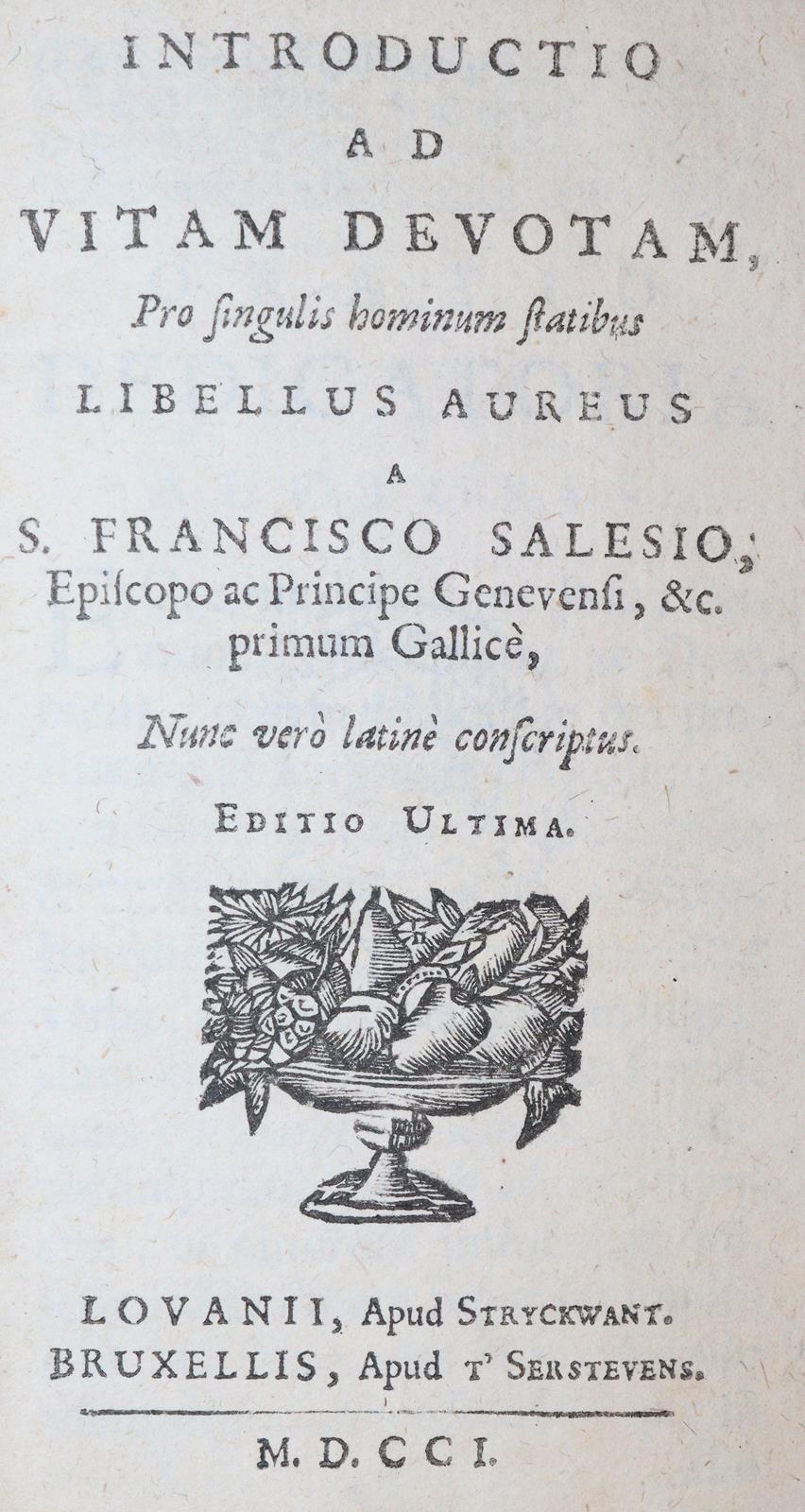 INTRODUCTIO
AD
VITAM DEVOTAM,
Pro ſingulis hominum ſtatibus
LIBELLUS AUREUS
A
S. FRANCISCO SALESIO,
Epiſcopo ac Principe Genevenſi, &c.
primum Gallicè,
Nunc verò latinè conſcriptus.
EDITIO ULTIMA.

LOVANII, Apud STRYCKWANT.
BRUXELLIS, Apud T' SERSTEVENS.

M. D. CCI.